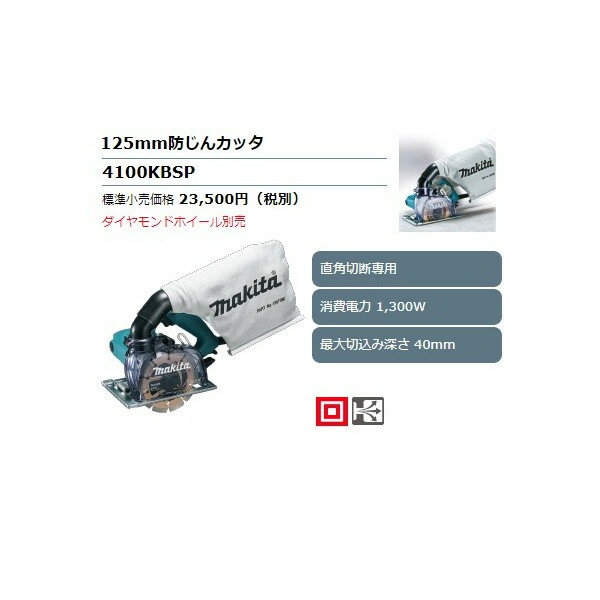 125mm防じんカッタ

4100KBSP

標準小売価格 23,500円（税別）

ダイヤモンドホイール別売

makita

makita

makita

直角切断専用

消費電力 1,300W

最大切込み深さ 40mm